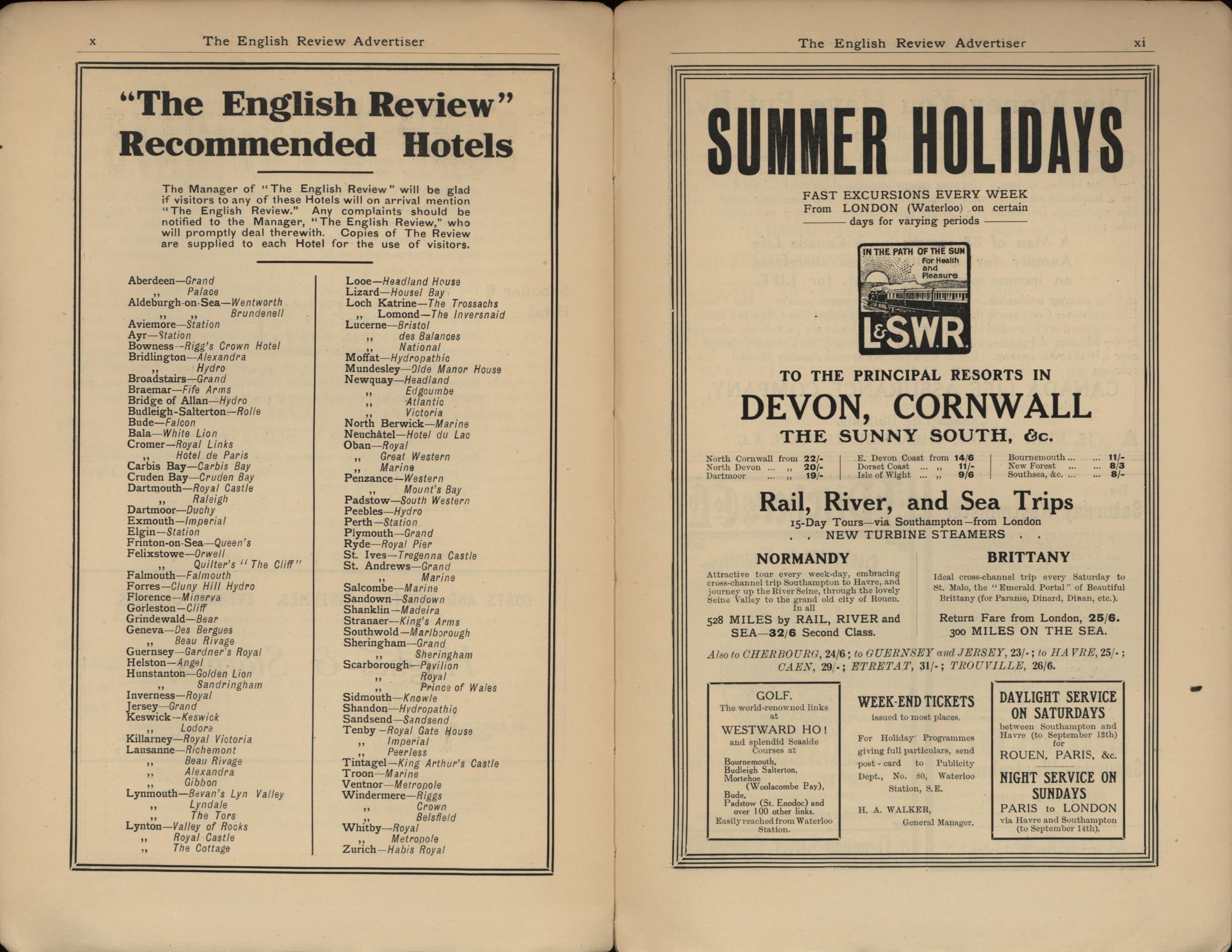 x The English Review Advertiser

"The English Review" Recommended Hotels

The Manager of "The English Review" will be glad if visitors to any of these Hotels will on arrival mention "The English Review." Any complaints should be notified to the Manager, "The English Review," who will promptly deal therewith. Copies of The Review are supplied to each Hotel for the use of visitors.

Aberdeen—Grand
,, Palace
Aldeburgh-on-Sea—Wentworth
,, ,, Brundenell
Aviemore—Station
Ayr—Station
Bowness—Rigg's Crown Hotel
Bridlington—Alexandra
,, Hydro
Broadstairs—Grand
Braemar—Fife Arms
Bridge of Allan—Hydro
Budleigh-Salterton—Rolle
Bude—Falcon
Bala—White Lion
Cromer—Royal Links
,, Hotel de Paris
Carbis Bay—Carbis Bay
Cruden Bay—Cruden Bay
Dartmouth—Royal Castle
,, Raleigh
Dartmoor—Duchy
Exmouth—Imperial
Elgin—Station
Frinton-on-Sea—Queen's
Felixstowe—Orwell
,, Quilter's "The Cliff"
Falmouth—Falmouth
Forres—Cluny Hill Hydro
Florence—Minerva
Gorleston—Cliff
Grindewald—Bear
Geneva—Des Bergues
,, Beau Rivage
Guernsey—Gardner's Royal
Helston—Angel
Hunstanton—Golden Lion
,, Sandringham
Inverness—Royal
Jersey—Grand
Keswick—Keswick
,, Lodore
Killarney—Royal Victoria
Lausanne—Richemont
,, Beau Rivage
,, Alexandra
,, Gibbon
Lynmouth—Bevan's Lyn Valley
,, Lyndale
,, The Tors
Lynton—Valley of Rocks
,, Royal Castle
,, The Cottage

Looe—Headland House
Lizard—Housel Bay
Loch Katrine—The Trossachs
,, Lomond—The Inversnaid
Lucerne—Bristol
,, des Balances
,, National
Moffat—Hydropathic
Mundesley—Olde Manor House
Newquay—Headland
,, Edgcumbe
,, Atlantic
,, Victoria
North Berwick—Marine
Neuchâtel—Hotel du Lac
Oban—Royal
,, Great Western
,, Marine
Penzance—Western
,, Mount's Bay
Padstow—South Western
Peebles—Hydro
Perth—Station
Plymouth—Grand
Ryde—Royal Pier
St. Ives—Tregenna Castle
St. Andrews—Grand
,, Marine
Salcombe—Marine
Sandown—Sandown
Shanklin—Madeira
Stranaer—King's Arms
Southwold—Marlborough
Sheringham—Grand
,, Sheringham
Scarborough—Pavilion
,, Royal
,, Prince of Wales
Sidmouth—Knowle
Shandon—Hydropathic
Sandsend—Sandsend
Tenby—Royal Gate House
,, Imperial
,, Peerless
Tintagel—King Arthur's Castle
Troon—Marine
Ventnor—Metropole
Windermere—Riggs
,, Crown
,, Belsfield
Whitby—Royal
,, Metropole
Zurich—Habis Royal

The English Review Advertiser xi

SUMMER HOLIDAYS

FAST EXCURSIONS EVERY WEEK
From LONDON (Waterloo) on certain days for varying periods

IN THE PATH OF THE SUN For Health and Pleasure
L&S.W.R.

TO THE PRINCIPAL RESORTS IN
DEVON, CORNWALL
THE SUNNY SOUTH, &c.

North Cornwall from 22/-
North Devon ... ,, 20/-
Dartmoor ... ,, 19/-
E. Devon Coast from 14/6
Dorset Coast ... ,, 11/-
Isle of Wight ... ,, 9/6
Bournemouth ... ... 11/-
New Forest ... ... 8/3
Southsea, &c. ... ... 8/-

Rail, River, and Sea Trips
15-Day Tours—via Southampton—from London
. . NEW TURBINE STEAMERS . .

NORMANDY
Attractive tour every week-day, embracing cross-channel trip Southampton to Havre, and journey up the River Seine, through the lovely Seine Valley to the grand old city of Rouen. In all
528 MILES by RAIL, RIVER and SEA—32/6 Second Class.

BRITTANY
Ideal cross-channel trip every Saturday to St. Malo, the "Emerald Portal" of Beautiful Brittany (for Parame, Dinard, Dinan, etc.).
Return Fare from London, 25/6.
300 MILES ON THE SEA.

Also to CHERBOURG, 24/6; to GUERNSEY and JERSEY, 23/-; to HAVRE, 25/-; CAEN, 29/-; ETRETAT, 31/-; TROUVILLE, 26/6.

GOLF.
The world-renowned links at
WESTWARD HO!
and splendid Seaside Courses at
Bournemouth,
Budleigh Salterton,
Mortehoe
(Woolacombe Bay),
Bude,
Padstow (St. Enodoc) and over 100 other links.
Easily reached from Waterloo Station.

WEEK-END TICKETS
issued to most places.
For Holiday Programmes giving full particulars, send post-card to Publicity Dept., No. 80, Waterloo Station, S.E.
H. A. WALKER,
General Manager.

DAYLIGHT SERVICE ON SATURDAYS
between Southampton and Havre (to September 13th) for
ROUEN, PARIS, &c.
NIGHT SERVICE ON SUNDAYS
PARIS to LONDON
via Havre and Southampton (to September 14th).